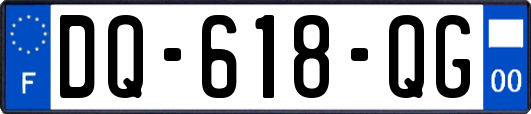 F
DQ-618-QG
00